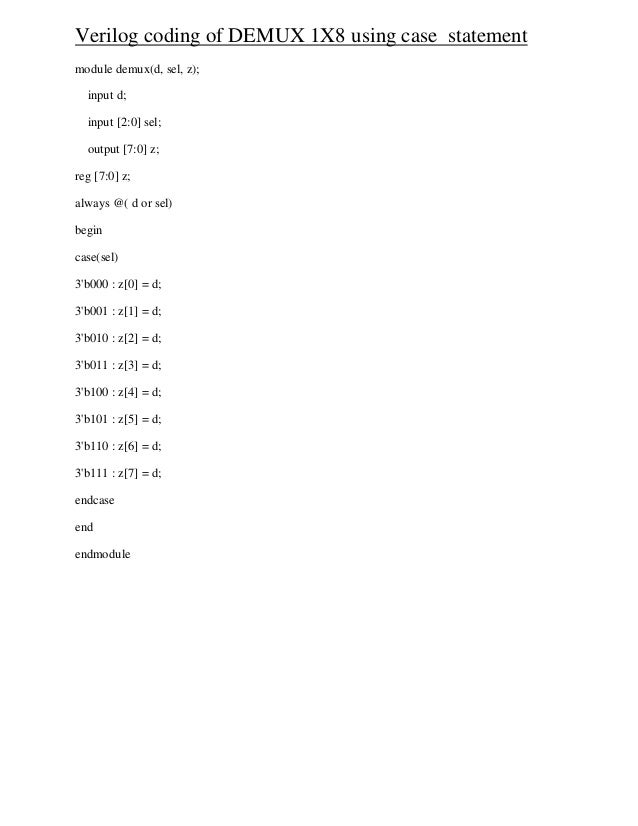 Verilog coding of DEMUX 1X8 using case  statement

module demux(d, sel, z);

input d;

input [2:0] sel;

output [7:0] z;

reg [7:0] z;

always @( d or sel)

begin

case(sel)

3'b000 : z[0] = d;

3'b001 : z[1] = d;

3'b010 : z[2] = d;

3'b011 : z[3] = d;

3'b100 : z[4] = d;

3'b101 : z[5] = d;

3'b110 : z[6] = d;

3'b111 : z[7] = d;

endcase

end

endmodule